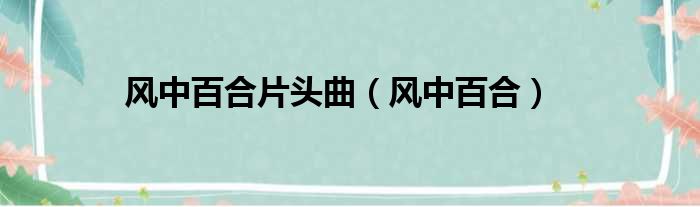 风中百合片头曲（风中百合）